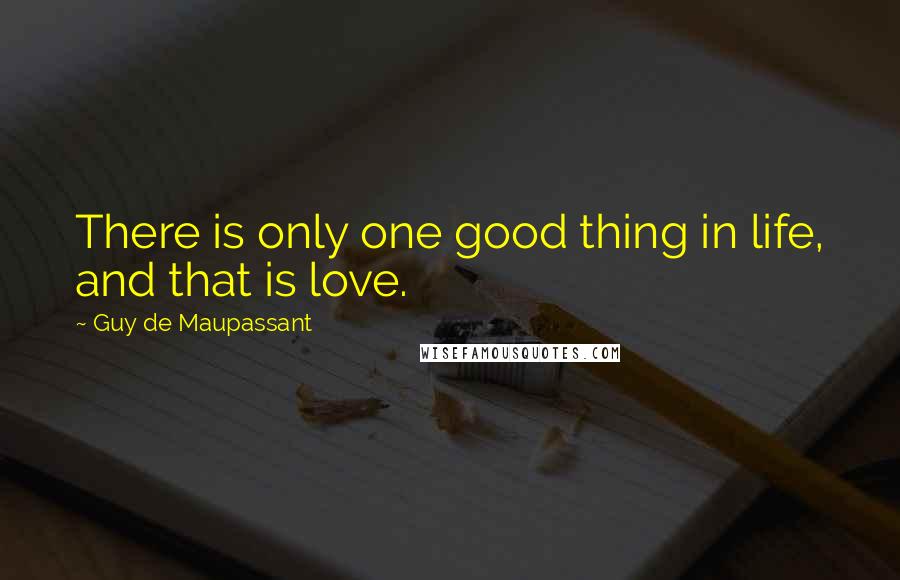 There is only one good thing in life, and that is love.

~ Guy de Maupassant

WISEFAMOUSQUOTES.COM